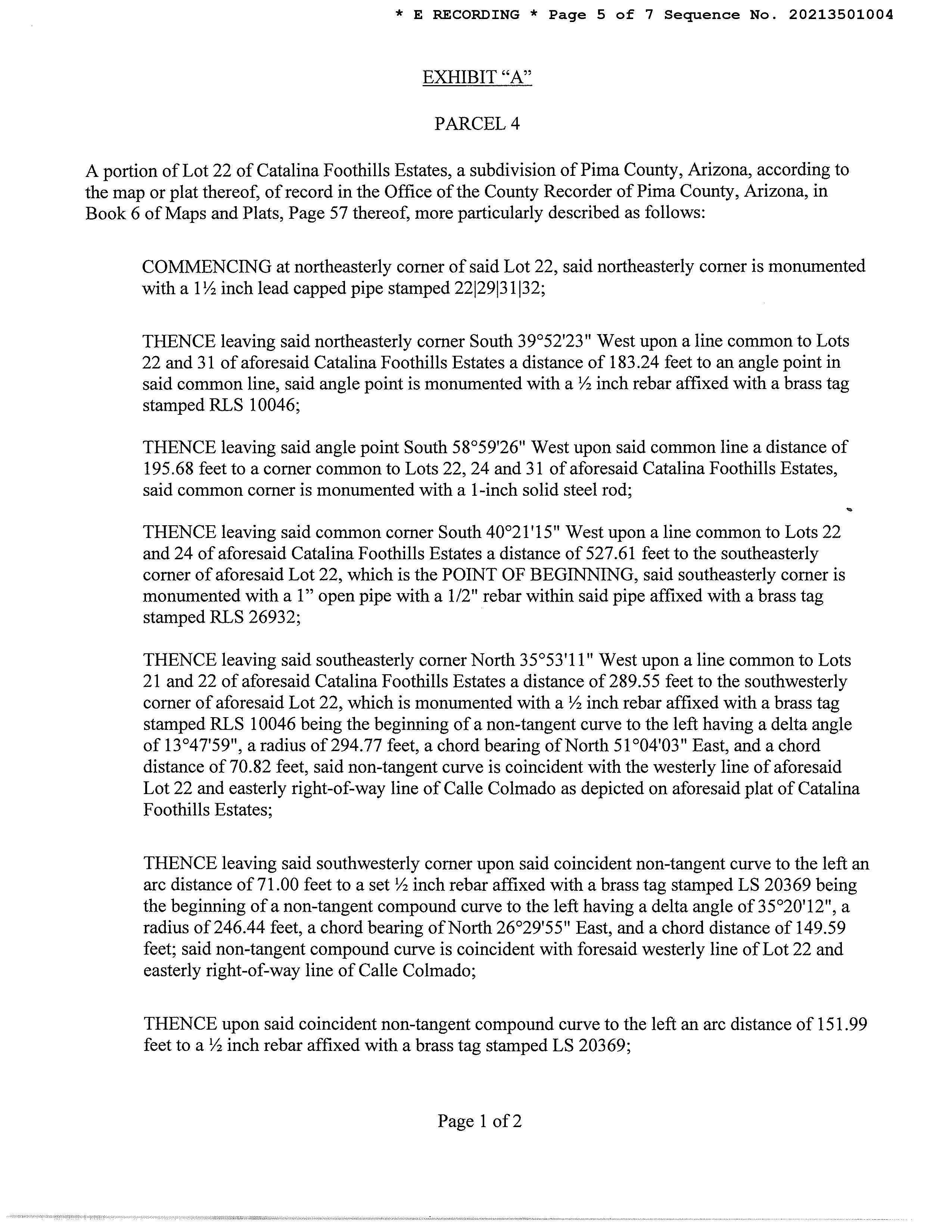 * E RECORDING * Page 5 of 7 Sequence No. 20213501004

EXHIBIT "A"

PARCEL 4

A portion of Lot 22 of Catalina Foothills Estates, a subdivision of Pima County, Arizona, according to the map or plat thereof, of record in the Office of the County Recorder of Pima County, Arizona, in Book 6 of Maps and Plats, Page 57 thereof, more particularly described as follows:

COMMENCING at northeasterly corner of said Lot 22, said northeasterly corner is monumented with a 1½ inch lead capped pipe stamped 22|29|31|32;

THENCE leaving said northeasterly corner South 39°52'23" West upon a line common to Lots 22 and 31 of aforesaid Catalina Foothills Estates a distance of 183.24 feet to an angle point in said common line, said angle point is monumented with a ½ inch rebar affixed with a brass tag stamped RLS 10046;

THENCE leaving said angle point South 58°59'26" West upon said common line a distance of 195.68 feet to a corner common to Lots 22, 24 and 31 of aforesaid Catalina Foothills Estates, said common corner is monumented with a 1-inch solid steel rod;

THENCE leaving said common corner South 40°21'15" West upon a line common to Lots 22 and 24 of aforesaid Catalina Foothills Estates a distance of 527.61 feet to the southeasterly corner of aforesaid Lot 22, which is the POINT OF BEGINNING, said southeasterly corner is monumented with a 1" open pipe with a 1/2" rebar within said pipe affixed with a brass tag stamped RLS 26932;

THENCE leaving said southeasterly corner North 35°53'11" West upon a line common to Lots 21 and 22 of aforesaid Catalina Foothills Estates a distance of 289.55 feet to the southwesterly corner of aforesaid Lot 22, which is monumented with a ½ inch rebar affixed with a brass tag stamped RLS 10046 being the beginning of a non-tangent curve to the left having a delta angle of 13°47'59", a radius of 294.77 feet, a chord bearing of North 51°04'03" East, and a chord distance of 70.82 feet, said non-tangent curve is coincident with the westerly line of aforesaid Lot 22 and easterly right-of-way line of Calle Colmado as depicted on aforesaid plat of Catalina Foothills Estates;

THENCE leaving said southwesterly corner upon said coincident non-tangent curve to the left an arc distance of 71.00 feet to a set ½ inch rebar affixed with a brass tag stamped LS 20369 being the beginning of a non-tangent compound curve to the left having a delta angle of 35°20'12", a radius of 246.44 feet, a chord bearing of North 26°29'55" East, and a chord distance of 149.59 feet; said non-tangent compound curve is coincident with foresaid westerly line of Lot 22 and easterly right-of-way line of Calle Colmado;

THENCE upon said coincident non-tangent compound curve to the left an arc distance of 151.99 feet to a ½ inch rebar affixed with a brass tag stamped LS 20369;

Page 1 of 2